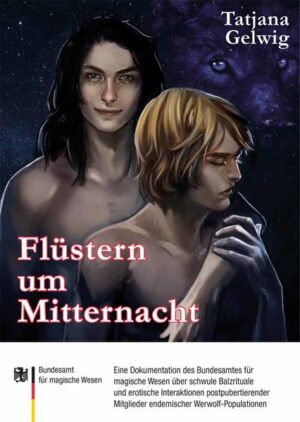 Tatjana Gelwig

Flüstern um Mitternacht

Bundesamt für magische Wesen

Eine Dokumentation des Bundesamtes für magische Wesen über schwule Balzrituale und erotische Interaktionen postpubertierender Mitglieder endemischer Werwolf-Populationen